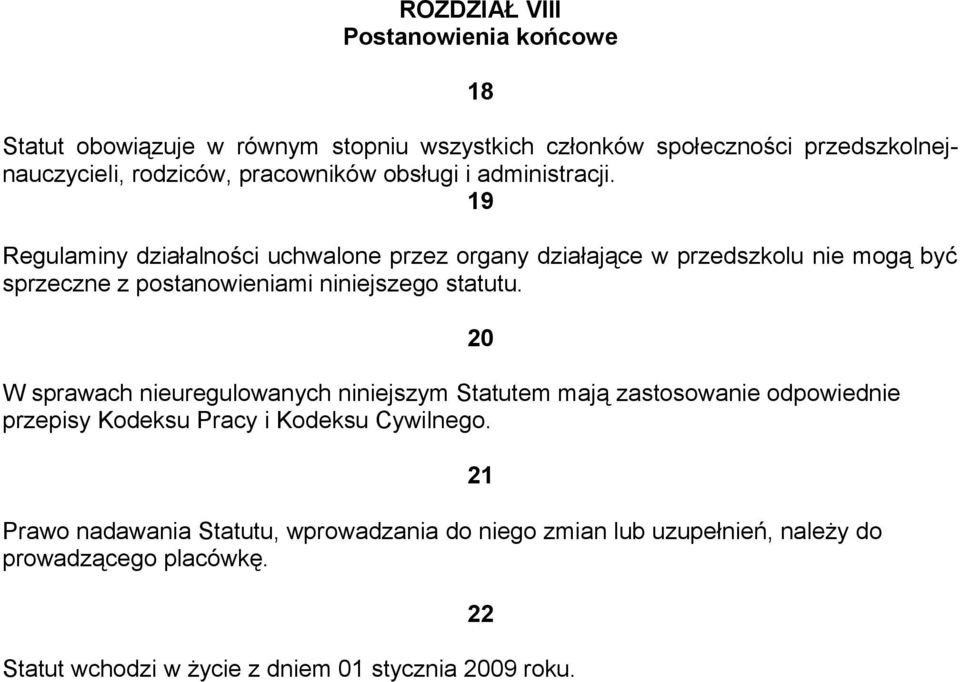 ROZDZIAŁ VIII
Postanowienia końcowe

18

Statut obowiązuje w równym stopniu wszystkich członków społeczności przedszkolnej- nauczycieli, rodziców, pracowników obsługi i administracji.

19

Regulaminy działalności uchwalone przez organy działające w przedszkolu nie mogą być sprzeczne z postanowieniami niniejszego statutu.

20

W sprawach nieuregulowanych niniejszym Statutem mają zastosowanie odpowiednie przepisy Kodeksu Pracy i Kodeksu Cywilnego.

21

Prawo nadawania Statutu, wprowadzania do niego zmian lub uzupełnień, należy do prowadzącego placówkę.

22

Statut wchodzi w życie z dniem 01 stycznia 2009 roku.